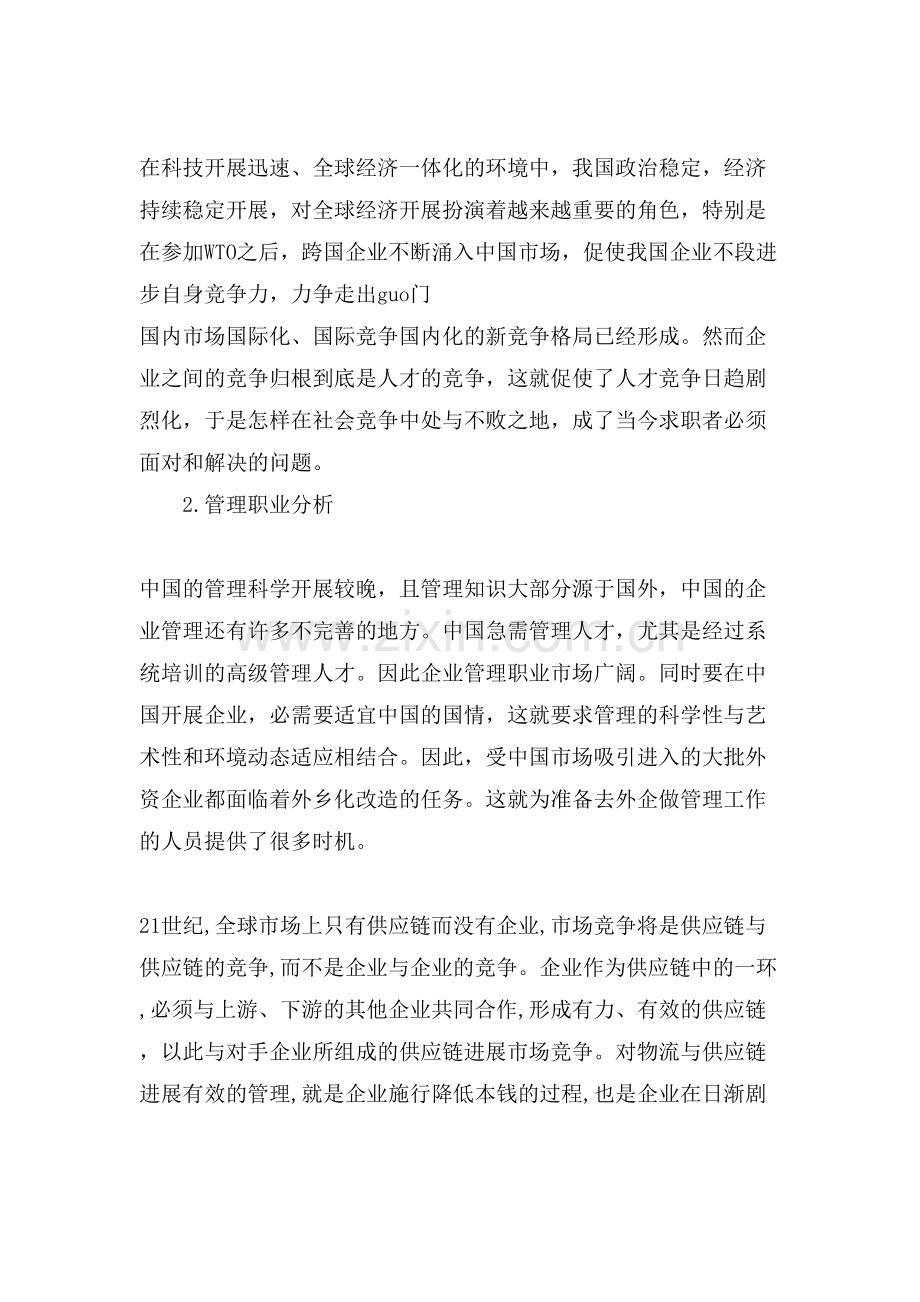 在科技开展迅速、全球经济一体化的环境中，我国政治稳定，经济持续稳定开展，对全球经济开展扮演着越来越重要的角色，特别是在参加WTO之后，跨国企业不断涌入中国市场，促使我国企业不段进步自身竞争力，力争走出guo门

国内市场国际化、国际竞争国内化的新竞争格局已经形成。然而企业之间的竞争归根到底是人才的竞争，这就促使了人才竞争日趋剧烈化，于是怎样在社会竞争中处与不败之地，成了当今求职者必须面对和解决的问题。

2.管理职业分析

中国的管理科学开展较晚，且管理知识大部分源于国外，中国的企业管理还有许多不完善的地方。中国急需管理人才，尤其是经过系统培训的高级管理人才。因此企业管理职业市场广阔。同时要在中国开展企业，必需要适宜中国的国情，这就要求管理的科学性与艺术性和环境动态适应相结合。因此，受中国市场吸引进入的大批外资企业都面临着外乡化改造的任务。这就为准备去外企做管理工作的人员提供了很多时机。

21世纪,全球市场上只有供应链而没有企业,市场竞争将是供应链与供应链的竞争,而不是企业与企业的竞争。企业作为供应链中的一环,必须与上游、下游的其他企业共同合作,形成有力、有效的供应链，以此与对手企业所组成的供应链进展市场竞争。对物流与供应链进展有效的管理,就是企业施行降低本钱的过程,也是企业在日渐剧

www.zixin.com.cn